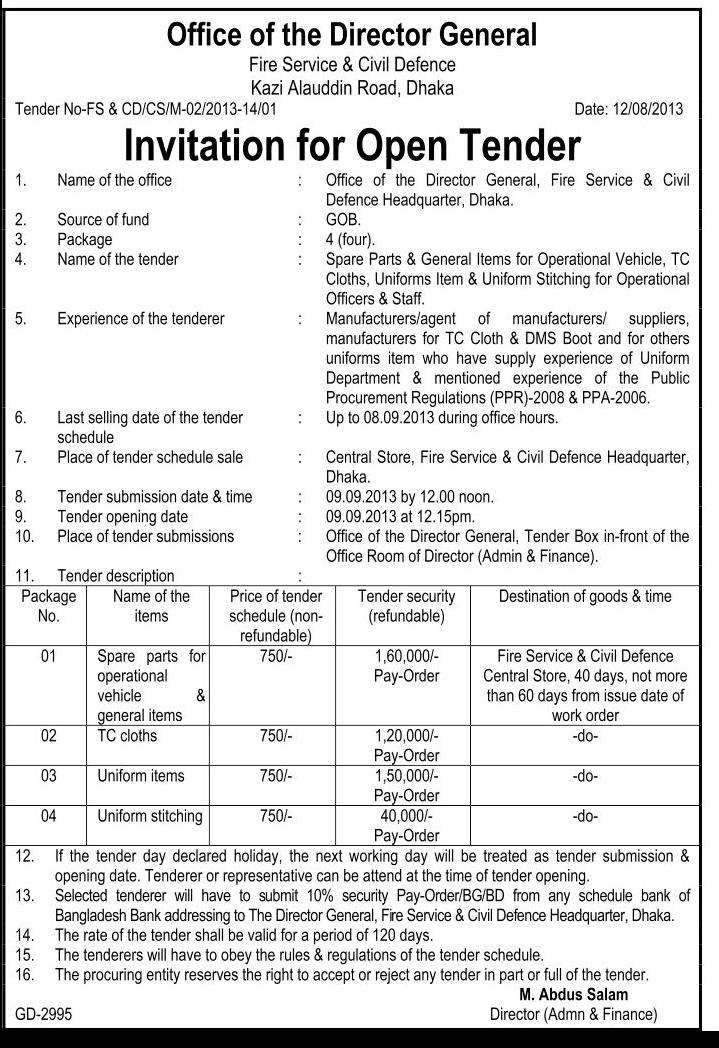 Office of the Director General
Fire Service & Civil Defence
Kazi Alauddin Road, Dhaka

Tender No-FS & CD/CS/M-02/2013-14/01

Date: 12/08/2013

Invitation for Open Tender

1. Name of the office : Office of the Director General, Fire Service & Civil Defence Headquarter, Dhaka.
2. Source of fund : GOB.
3. Package : 4 (four).
4. Name of the tender : Spare Parts & General Items for Operational Vehicle, TC Cloths, Uniforms Item & Uniform Stitching for Operational Officers & Staff.
5. Experience of the tenderer : Manufacturers/agent of manufacturers/ suppliers, manufacturers for TC Cloth & DMS Boot and for others uniforms item who have supply experience of Uniform Department & mentioned experience of the Public Procurement Regulations (PPR)-2008 & PPA-2006.
6. Last selling date of the tender schedule : Up to 08.09.2013 during office hours.
7. Place of tender schedule sale : Central Store, Fire Service & Civil Defence Headquarter, Dhaka.
8. Tender submission date & time : 09.09.2013 by 12.00 noon.
9. Tender opening date : 09.09.2013 at 12.15pm.
10. Place of tender submissions : Office of the Director General, Tender Box in-front of the Office Room of Director (Admin & Finance).
11. Tender description :

| Package No. | Name of the items | Price of tender schedule (non-refundable) | Tender security (refundable) | Destination of goods & time |
|---|---|---|---|---|
| 01 | Spare parts for operational vehicle & general items | 750/- | 1,60,000/- Pay-Order | Fire Service & Civil Defence Central Store, 40 days, not more than 60 days from issue date of work order |
| 02 | TC cloths | 750/- | 1,20,000/- Pay-Order | -do- |
| 03 | Uniform items | 750/- | 1,50,000/- Pay-Order | -do- |
| 04 | Uniform stitching | 750/- | 40,000/- Pay-Order | -do- |

12. If the tender day declared holiday, the next working day will be treated as tender submission & opening date. Tenderer or representative can be attend at the time of tender opening.
13. Selected tenderer will have to submit 10% security Pay-Order/BG/BD from any schedule bank of Bangladesh Bank addressing to The Director General, Fire Service & Civil Defence Headquarter, Dhaka.
14. The rate of the tender shall be valid for a period of 120 days.
15. The tenderers will have to obey the rules & regulations of the tender schedule.
16. The procuring entity reserves the right to accept or reject any tender in part or full of the tender.

M. Abdus Salam
Director (Admn & Finance)

GD-2995